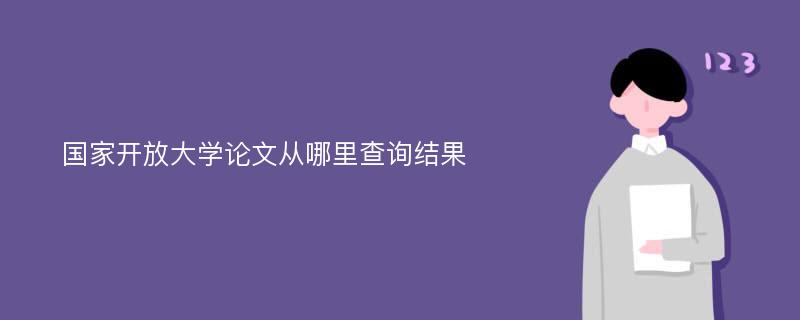 国家开放大学论文从哪里查询结果

123